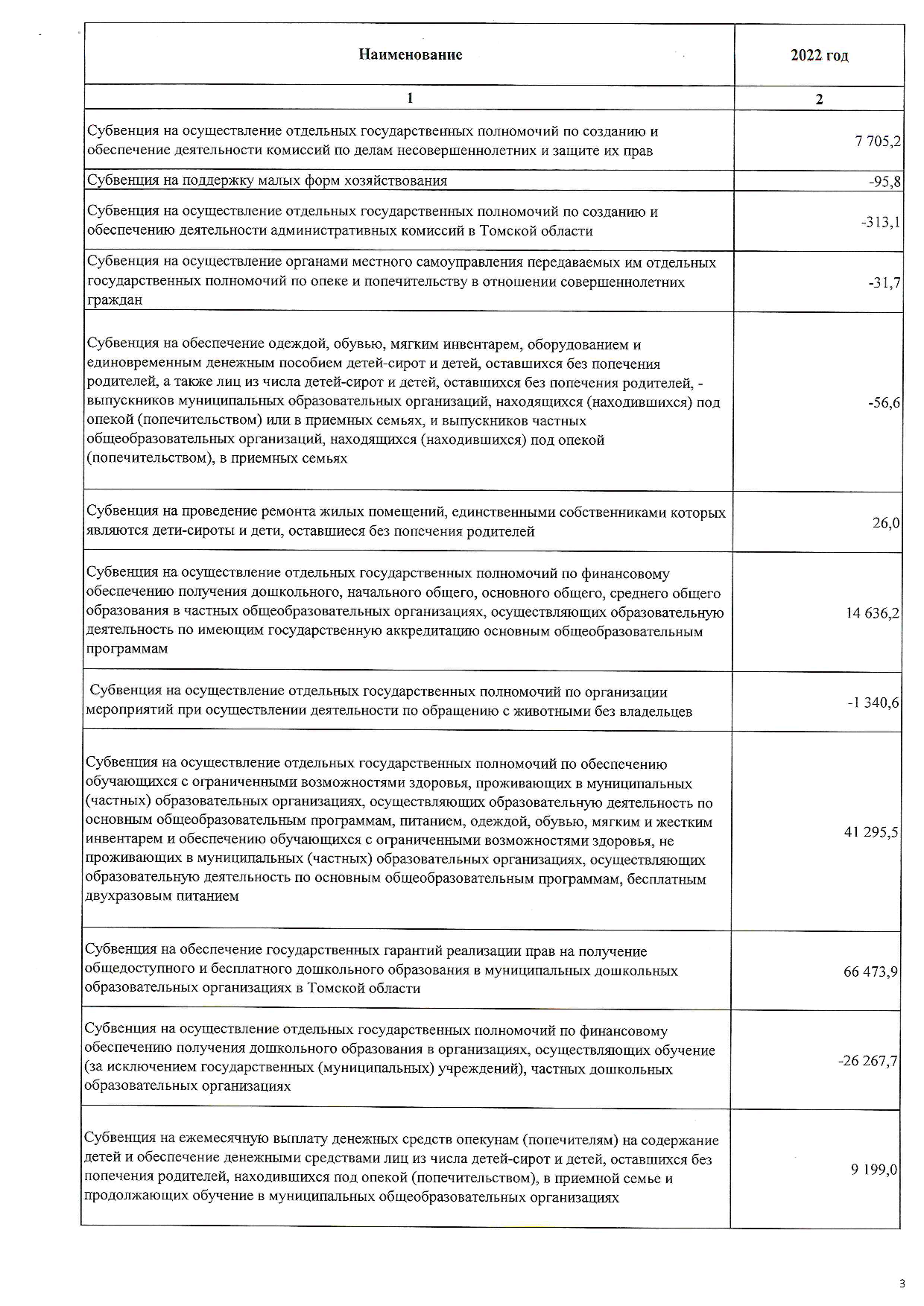 | Наименование | 2022 год |
|---|---|
| 1 | 2 |
| Субвенция на осуществление отдельных государственных полномочий по созданию и обеспечение деятельности комиссий по делам несовершеннолетних и защите их прав | 7 705,2 |
| Субвенция на поддержку малых форм хозяйствования | -95,8 |
| Субвенция на осуществление отдельных государственных полномочий по созданию и обеспечению деятельности административных комиссий в Томской области | -313,1 |
| Субвенция на осуществление органами местного самоуправления передаваемых им отдельных государственных полномочий по опеке и попечительству в отношении совершеннолетних граждан | -31,7 |
| Субвенция на обеспечение одеждой, обувью, мягким инвентарем, оборудованием и единовременным денежным пособием детей-сирот и детей, оставшихся без попечения родителей, а также лиц из числа детей-сирот и детей, оставшихся без попечения родителей, - выпускников муниципальных образовательных организаций, находящихся (находившихся) под опекой (попечительством) или в приемных семьях, и выпускников частных общеобразовательных организаций, находящихся (находившихся) под опекой (попечительством), в приемных семьях | -56,6 |
| Субвенция на проведение ремонта жилых помещений, единственными собственниками которых являются дети-сироты и дети, оставшиеся без попечения родителей | 26,0 |
| Субвенция на осуществление отдельных государственных полномочий по финансовому обеспечению получения дошкольного, начального общего, основного общего, среднего общего образования в частных общеобразовательных организациях, осуществляющих образовательную деятельность по имеющим государственную аккредитацию основным общеобразовательным программам | 14 636,2 |
| Субвенция на осуществление отдельных государственных полномочий по организации мероприятий при осуществлении деятельности по обращению с животными без владельцев | -1 340,6 |
| Субвенция на осуществление отдельных государственных полномочий по обеспечению обучающихся с ограниченными возможностями здоровья, проживающих в муниципальных (частных) образовательных организациях, осуществляющих образовательную деятельность по основным общеобразовательным программам, питанием, одеждой, обувью, мягким и жестким инвентарем и обеспечению обучающихся с ограниченными возможностями здоровья, не проживающих в муниципальных (частных) образовательных организациях, осуществляющих образовательную деятельность по основным общеобразовательным программам, бесплатным двухразовым питанием | 41 295,5 |
| Субвенция на обеспечение государственных гарантий реализации прав на получение общедоступного и бесплатного дошкольного образования в муниципальных дошкольных образовательных организациях в Томской области | 66 473,9 |
| Субвенция на осуществление отдельных государственных полномочий по финансовому обеспечению получения дошкольного образования в организациях, осуществляющих обучение (за исключением государственных (муниципальных) учреждений), частных дошкольных образовательных организациях | -26 267,7 |
| Субвенция на ежемесячную выплату денежных средств опекунам (попечителям) на содержание детей и обеспечение денежными средствами лиц из числа детей-сирот и детей, оставшихся без попечения родителей, находившихся под опекой (попечительством), в приемной семье и продолжающих обучение в муниципальных общеобразовательных организациях | 9 199,0 |

3